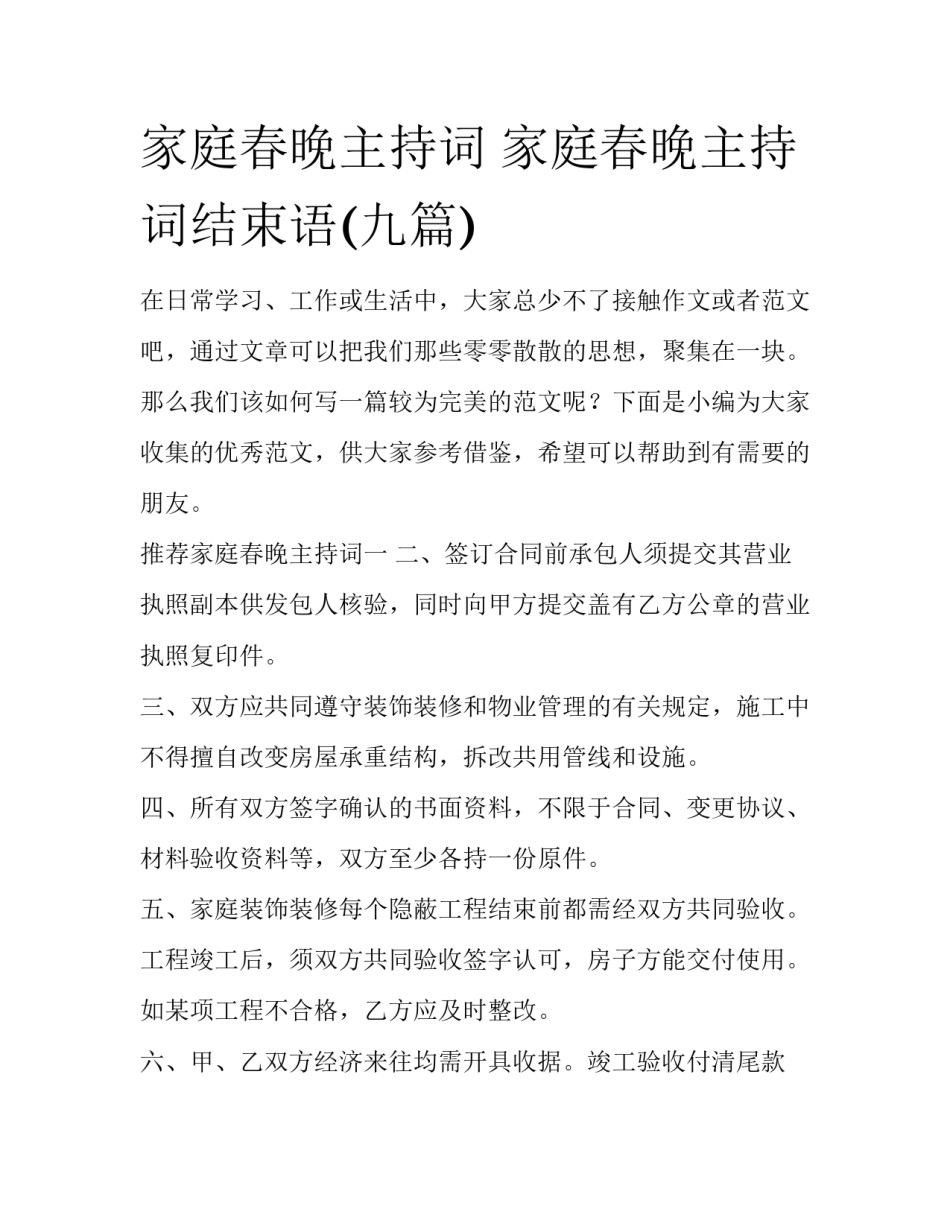 家庭春晚主持词 家庭春晚主持词结束语(九篇)

在日常学习、工作或生活中，大家总少不了接触作文或者范文吧，通过文章可以把我们那些零零散散的思想，聚集在一块。那么我们该如何写一篇较为完美的范文呢？下面是小编为大家收集的优秀范文，供大家参考借鉴，希望可以帮助到有需要的朋友。

推荐家庭春晚主持词一 二、签订合同前承包人须提交其营业执照副本供发包人核验，同时向甲方提交盖有乙方公章的营业执照复印件。

三、双方应共同遵守装饰装修和物业管理的有关规定，施工中不得擅自改变房屋承重结构，拆改共用管线和设施。

四、所有双方签字确认的书面资料，不限于合同、变更协议、材料验收资料等，双方至少各持一份原件。

五、家庭装饰装修每个隐蔽工程结束前都需经双方共同验收。工程竣工后，须双方共同验收签字认可，房子方能交付使用。如某项工程不合格，乙方应及时整改。

六、甲、乙双方经济来往均需开具收据。竣工验收付清尾款